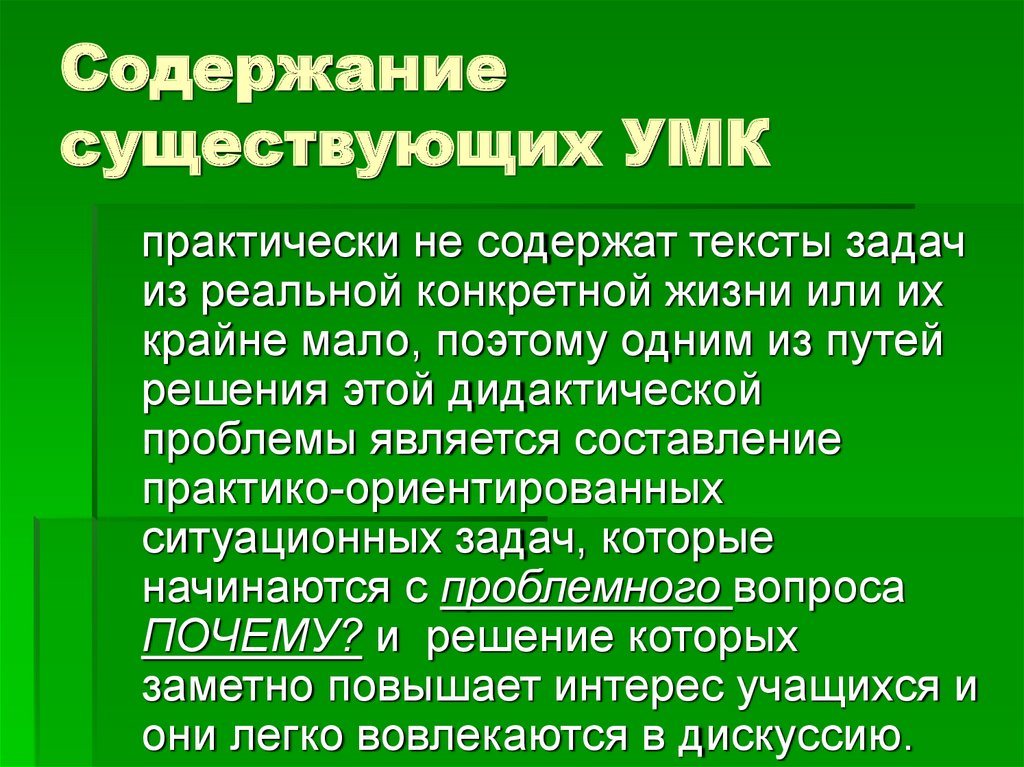 Содержание существующих УМК

практически не содержат тексты задач из реальной конкретной жизни или их крайне мало, поэтому одним из путей решения этой дидактической проблемы является составление практико-ориентированных ситуационных задач, которые начинаются с проблемного вопроса ПОЧЕМУ? и решение которых заметно повышает интерес учащихся и они легко вовлекаются в дискуссию.